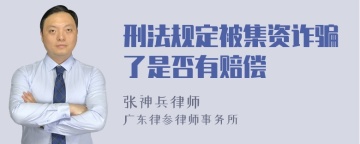 刑法规定被集资诈骗了是否有赔偿

张神兵律师
广东律参律师事务所